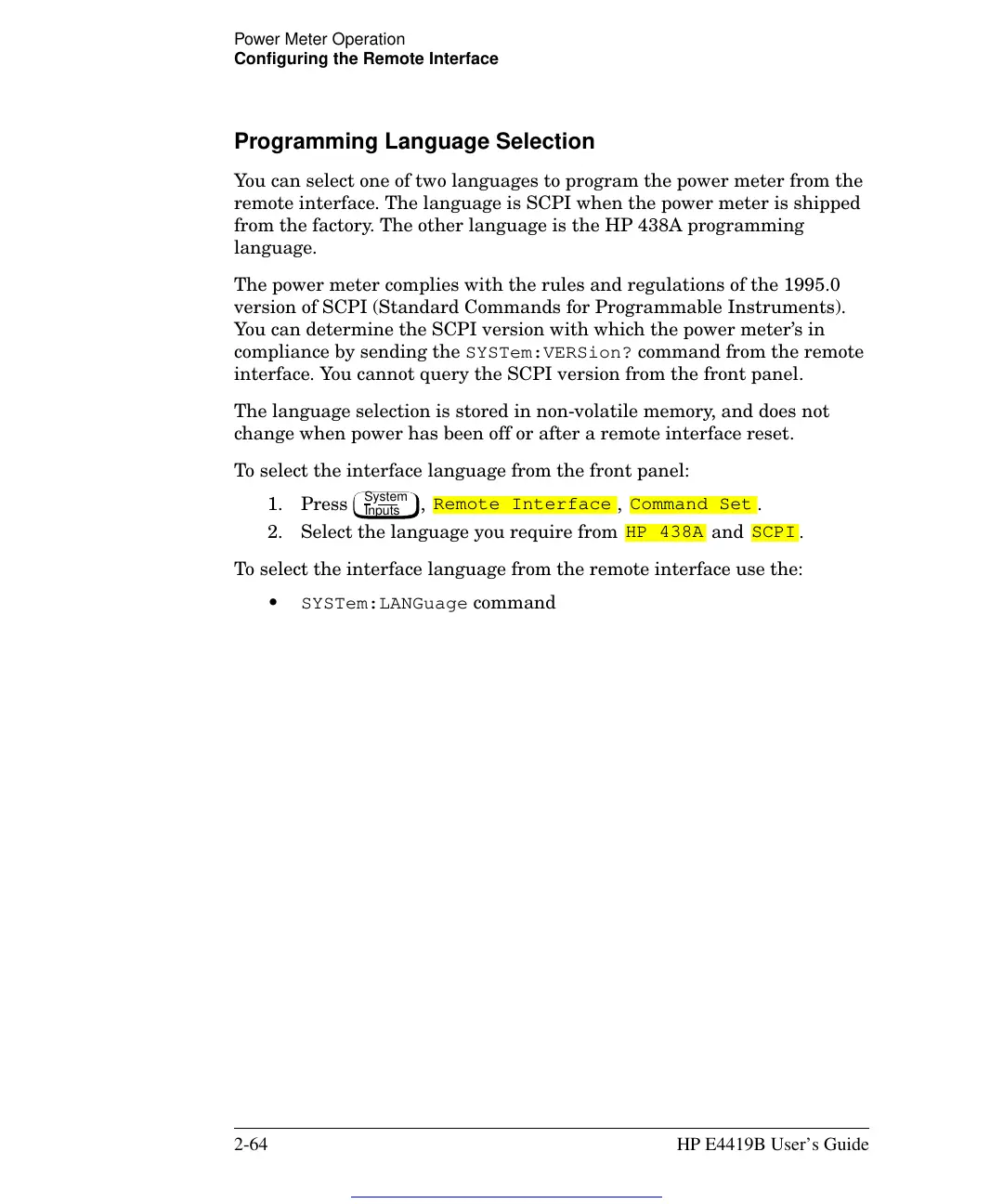 Power Meter Operation
Configuring the Remote Interface

Programming Language Selection

You can select one of two languages to program the power meter from the remote interface. The language is SCPI when the power meter is shipped from the factory. The other language is the HP 438A programming language.

The power meter complies with the rules and regulations of the 1995.0 version of SCPI (Standard Commands for Programmable Instruments). You can determine the SCPI version with which the power meter's in compliance by sending the SYSTem:VERSion? command from the remote interface. You cannot query the SCPI version from the front panel.

The language selection is stored in non-volatile memory, and does not change when power has been off or after a remote interface reset.

To select the interface language from the front panel:

1. Press System Inputs, Remote Interface, Command Set.
2. Select the language you require from HP 438A and SCPI.

To select the interface language from the remote interface use the:

• SYSTem:LANGuage command

2-64 HP E4419B User's Guide